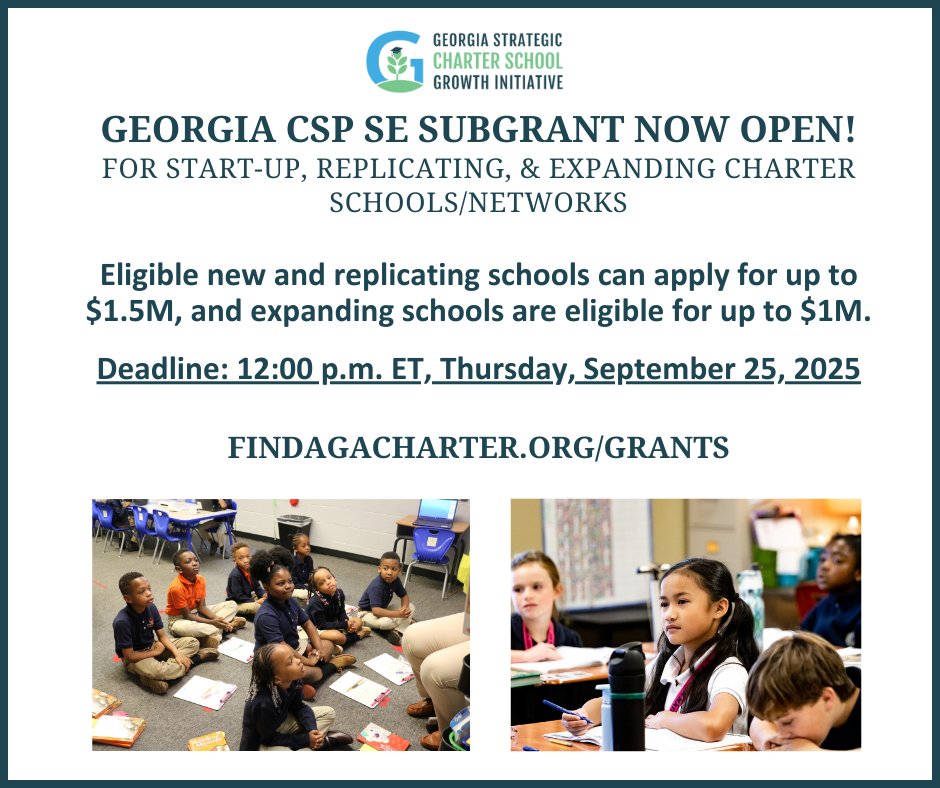 GEORGIA STRATEGIC
CHARTER SCHOOL
GROWTH INITIATIVE

GEORGIA CSP SE SUBGRANT NOW OPEN!
FOR START-UP, REPLICATING, & EXPANDING CHARTER SCHOOLS/NETWORKS

Eligible new and replicating schools can apply for up to $1.5M, and expanding schools are eligible for up to $1M.

Deadline: 12:00 p.m. ET, Thursday, September 25, 2025

FINDAGACHARTER.ORG/GRANTS